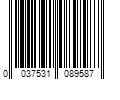 0 037531 089587